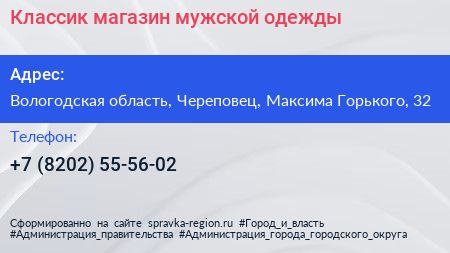 Классик магазин мужской одежды

Адрес:

Вологодская область, Череповец, Максима Горького, 32

Телефон:

+7 (8202) 55-56-02

Сформированно на сайте spravka-region.ru #Город_и_власть #Администрация_правительства #Администрация_города_городского_округа